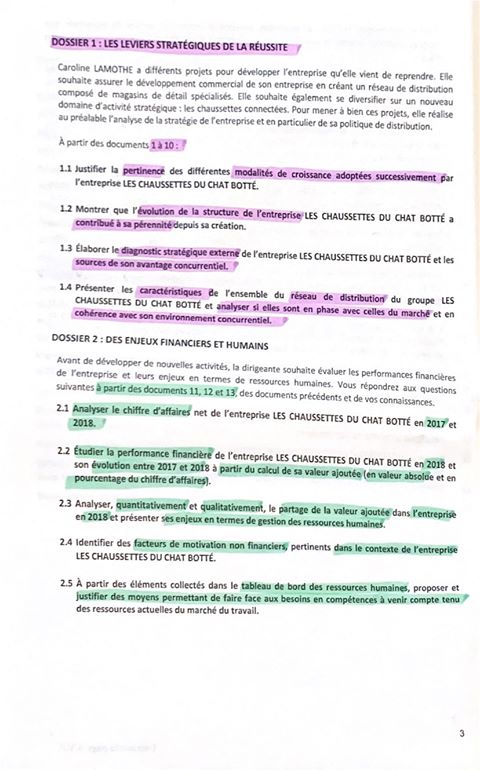 DOSSIER 1 : LES LEVIERS STRATÉGIQUES DE LA RÉUSSITE

Caroline LAMOTHE a différents projets pour développer l'entreprise qu'elle vient de reprendre. Elle souhaite assurer le développement commercial de son entreprise en créant un réseau de distribution composé de magasins de détail spécialisés. Elle souhaite également se diversifier sur un nouveau domaine d'activité stratégique : les chaussettes connectées. Pour mener à bien ces projets, elle réalise au préalable l'analyse de la stratégie de l'entreprise et en particulier de sa politique de distribution.

À partir des documents 1 à 10 :

1.1 Justifier la pertinence des différentes modalités de croissance adoptées successivement par l'entreprise LES CHAUSSETTES DU CHAT BOTTÉ.

1.2 Montrer que l'évolution de la structure de l'entreprise LES CHAUSSETTES DU CHAT BOTTÉ a contribué à sa pérennité depuis sa création.

1.3 Élaborer le diagnostic stratégique externe de l'entreprise LES CHAUSSETTES DU CHAT BOTTÉ et les sources de son avantage concurrentiel.

1.4 Présenter les caractéristiques de l'ensemble du réseau de distribution du groupe LES CHAUSSETTES DU CHAT BOTTÉ et analyser si elles sont en phase avec celles du marché et en cohérence avec son environnement concurrentiel.

DOSSIER 2 : DES ENJEUX FINANCIERS ET HUMAINS

Avant de développer de nouvelles activités, la dirigeante souhaite évaluer les performances financières de l'entreprise et leurs enjeux en termes de ressources humaines. Vous répondrez aux questions suivantes à partir des documents 11, 12 et 13, des documents précédents et de vos connaissances.

2.1 Analyser le chiffre d'affaires net de l'entreprise LES CHAUSSETTES DU CHAT BOTTÉ en 2017 et 2018.

2.2 Étudier la performance financière de l'entreprise LES CHAUSSETTES DU CHAT BOTTÉ en 2018 et son évolution entre 2017 et 2018 à partir du calcul de sa valeur ajoutée (en valeur absolue et en pourcentage du chiffre d'affaires).

2.3 Analyser, quantitativement et qualitativement, le partage de la valeur ajoutée dans l'entreprise en 2018 et présenter ses enjeux en termes de gestion des ressources humaines.

2.4 Identifier des facteurs de motivation non financiers, pertinents dans le contexte de l'entreprise LES CHAUSSETTES DU CHAT BOTTÉ.

2.5 À partir des éléments collectés dans le tableau de bord des ressources humaines, proposer et justifier des moyens permettant de faire face aux besoins en compétences à venir compte tenu des ressources actuelles du marché du travail.

3